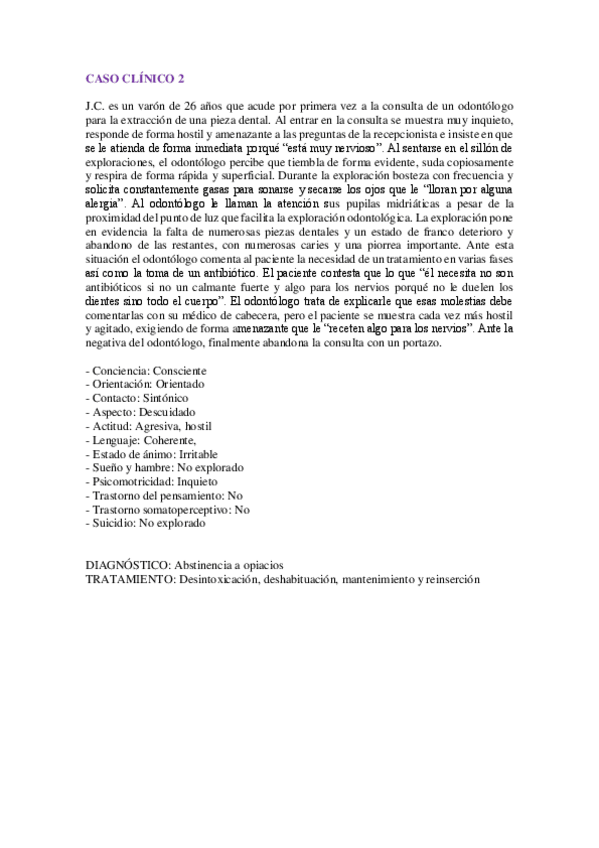 CASO CLÍNICO 2

J.C. es un varón de 26 años que acude por primera vez a la consulta de un odontólogo para la extracción de una pieza dental. Al entrar en la consulta se muestra muy inquieto, responde de forma hostil y amenazante a las preguntas de la recepcionista e insiste en que se le atienda de forma inmediata porqué "está muy nervioso". Al sentarse en el sillón de exploraciones, el odontólogo percibe que tiembla de forma evidente, suda copiosamente y respira de forma rápida y superficial. Durante la exploración bosteza con frecuencia y solicita constantemente gasas para sonarse y secarse los ojos que le "lloran por alguna alergia". Al odontólogo le llaman la atención sus pupilas midriáticas a pesar de la proximidad del punto de luz que facilita la exploración odontológica. La exploración pone en evidencia la falta de numerosas piezas dentales y un estado de franco deterioro y abandono de las restantes, con numerosas caries y una piorrea importante. Ante esta situación el odontólogo comenta al paciente la necesidad de un tratamiento en varias fases así como la toma de un antibiótico. El paciente contesta que lo que "él necesita no son antibióticos si no un calmante fuerte y algo para los nervios porqué no le duelen los dientes sino todo el cuerpo". El odontólogo trata de explicarle que esas molestias debe comentarlas con su médico de cabecera, pero el paciente se muestra cada vez más hostil y agitado, exigiendo de forma amenazante que le "receten algo para los nervios". Ante la negativa del odontólogo, finalmente abandona la consulta con un portazo.

- Conciencia: Consciente
- Orientación: Orientado
- Contacto: Sintónico
- Aspecto: Descuidado
- Actitud: Agresiva, hostil
- Lenguaje: Coherente,
- Estado de ánimo: Irritable
- Sueño y hambre: No explorado
- Psicomotricidad: Inquieto
- Trastorno del pensamiento: No
- Trastorno somatoperceptivo: No
- Suicidio: No explorado

DIAGNÓSTICO: Abstinencia a opiacios
TRATAMIENTO: Desintoxicación, deshabituación, mantenimiento y reinserción